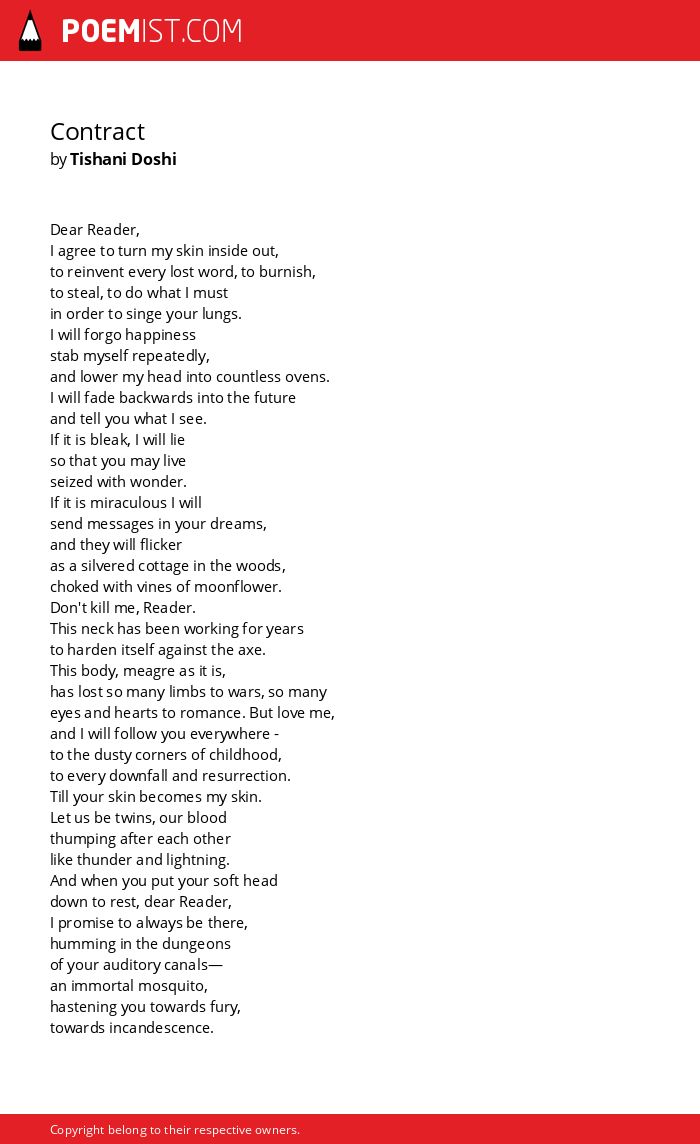 POEMIST.COM

Contract
by Tishani Doshi

Dear Reader,
I agree to turn my skin inside out,
to reinvent every lost word, to burnish,
to steal, to do what I must
in order to singe your lungs.
I will forgo happiness
stab myself repeatedly,
and lower my head into countless ovens.
I will fade backwards into the future
and tell you what I see.
If it is bleak, I will lie
so that you may live
seized with wonder.
If it is miraculous I will
send messages in your dreams,
and they will flicker
as a silvered cottage in the woods,
choked with vines of moonflower.
Don't kill me, Reader.
This neck has been working for years
to harden itself against the axe.
This body, meagre as it is,
has lost so many limbs to wars, so many
eyes and hearts to romance. But love me,
and I will follow you everywhere -
to the dusty corners of childhood,
to every downfall and resurrection.
Till your skin becomes my skin.
Let us be twins, our blood
thumping after each other
like thunder and lightning.
And when you put your soft head
down to rest, dear Reader,
I promise to always be there,
humming in the dungeons
of your auditory canals—
an immortal mosquito,
hastening you towards fury,
towards incandescence.

Copyright belong to their respective owners.